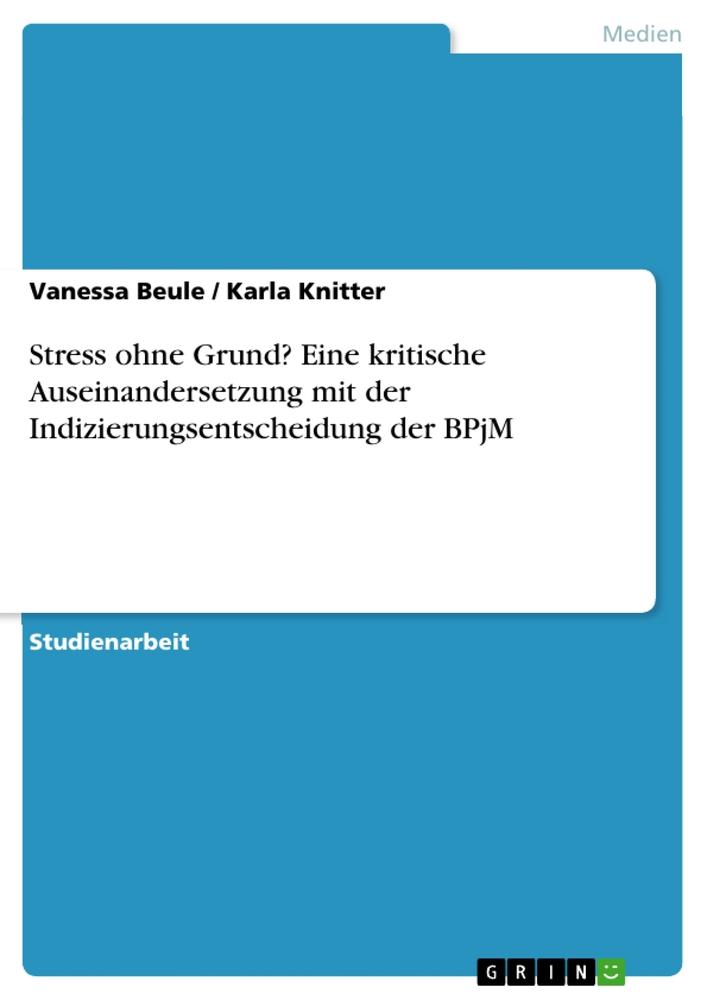 Medien

Vanessa Beule / Karla Knitter

Stress ohne Grund? Eine kritische Auseinandersetzung mit der Indizierungsentscheidung der BPjM

Studienarbeit

GRIN